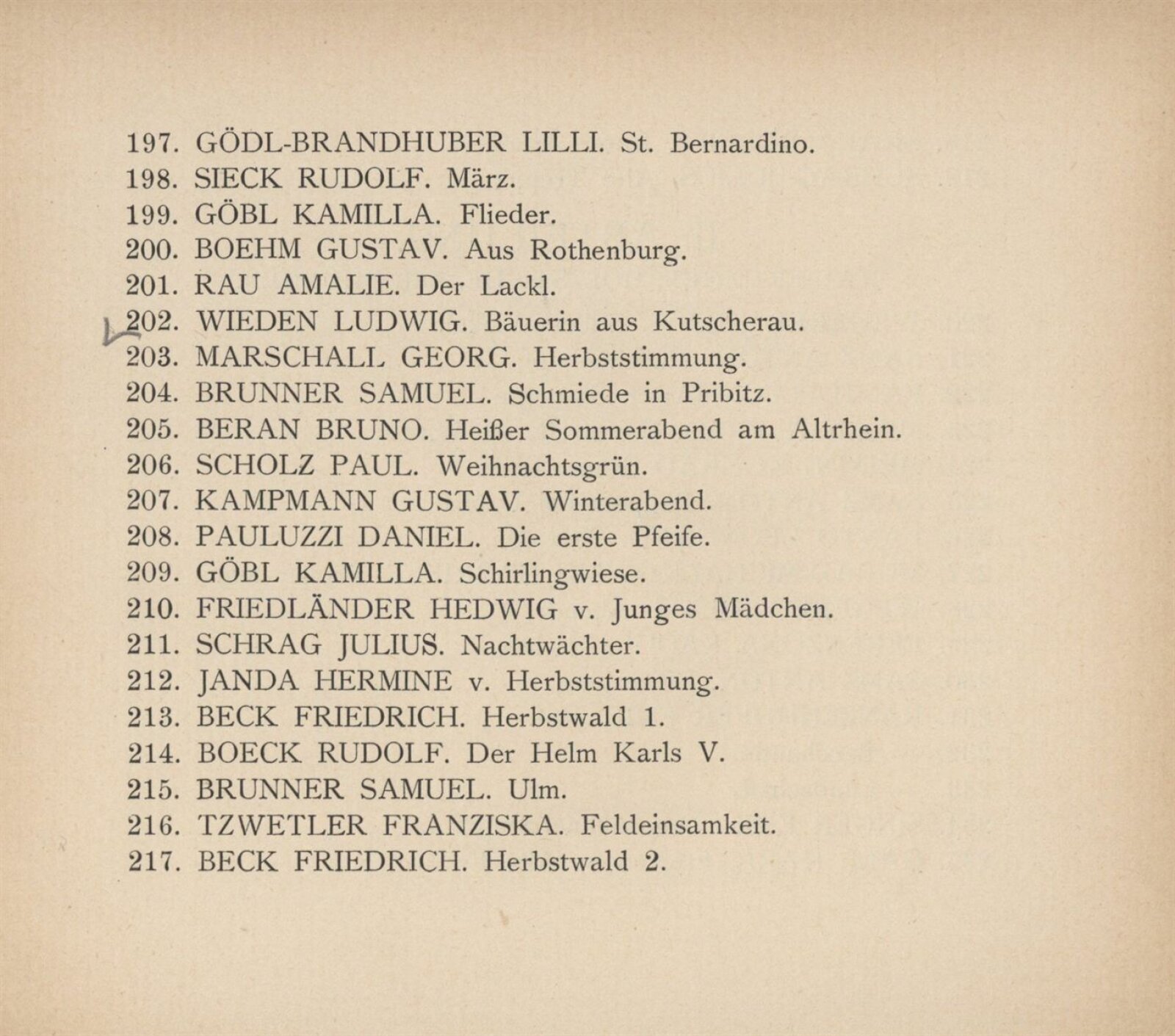 197. GÖDL-BRANDHUBER LILLI. St. Bernardino.
198. SIECK RUDOLF. März.
199. GÖBL KAMILLA. Flieder.
200. BOEHM GUSTAV. Aus Rothenburg.
201. RAU AMALIE. Der Lackl.
202. WIEDEN LUDWIG. Bäuerin aus Kutscherau.
203. MARSCHALL GEORG. Herbststimmung.
204. BRUNNER SAMUEL. Schmiede in Pribitz.
205. BERAN BRUNO. Heißer Sommerabend am Altrhein.
206. SCHOLZ PAUL. Weihnachtsgrün.
207. KAMPMANN GUSTAV. Winterabend.
208. PAULUZZI DANIEL. Die erste Pfeife.
209. GÖBL KAMILLA. Schirlingwiese.
210. FRIEDLÄNDER HEDWIG v. Junges Mädchen.
211. SCHRAG JULIUS. Nachtwächter.
212. JANDA HERMINE v. Herbststimmung.
213. BECK FRIEDRICH. Herbstwald 1.
214. BOECK RUDOLF. Der Helm Karls V.
215. BRUNNER SAMUEL. Ulm.
216. TZWETLER FRANZISKA. Feldeinsamkeit.
217. BECK FRIEDRICH. Herbstwald 2.